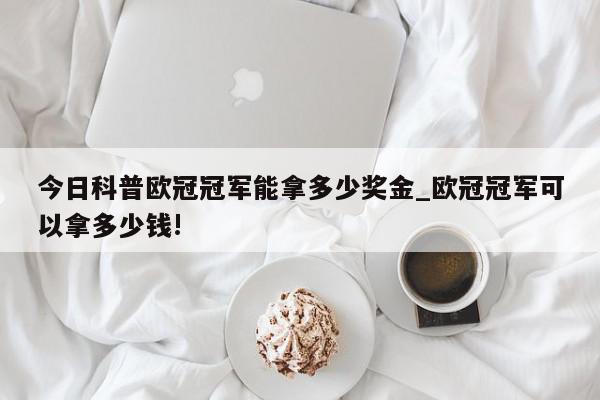 今日科普欧冠冠军能拿多少奖金_欧冠冠军可以拿多少钱!